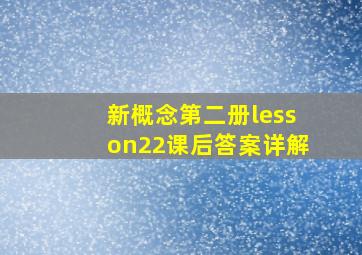 新概念第二册lesson22课后答案详解